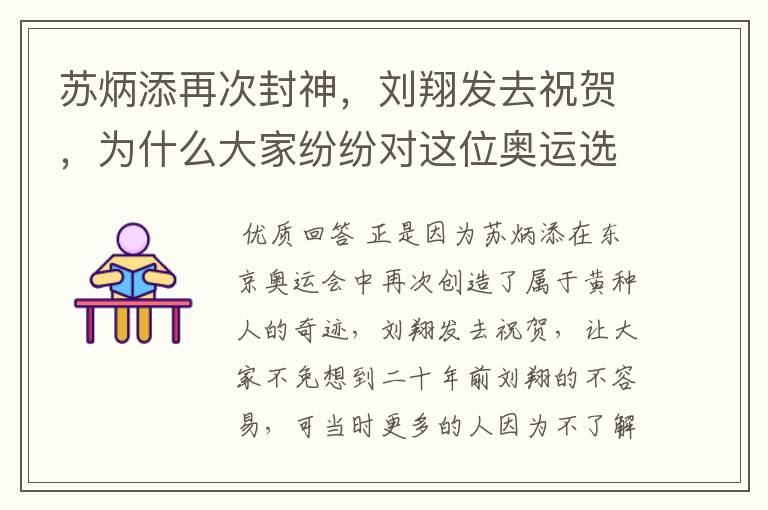 苏炳添再次封神，刘翔发去祝贺，为什么大家纷纷对这位奥运选

优质回答 正是因为苏炳添在东京奥运会中再次创造了属于黄种人的奇迹，刘翔发去祝贺，让大家不免想到二十年前刘翔的不容易，可当时更多的人因为不了解